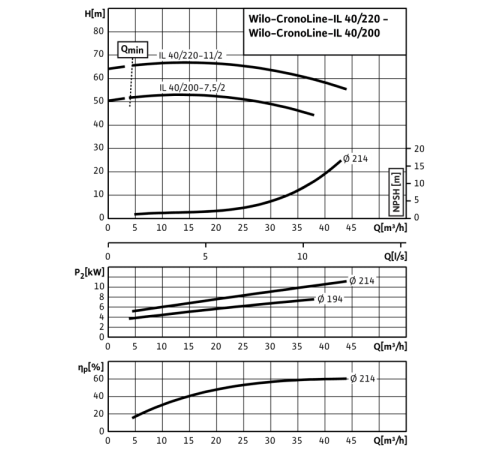 H[m]
80
70
60
50
40
30
20
10
0

Wilo-CronoLine-IL 40/220 –
Wilo-CronoLine-IL 40/200

$Q_{min}$

IL 40/220-11/2

IL 40/200-7,5/2

Ø 214

20
15
10
5
0
NPSH [m]

0 5 10 15 20 25 30 35 40 45 Q[m³/h]

0 5 10 Q[l/s]

$P_2$[kW]
10
8
6
4
2
0

Ø 214
Ø 194

0 5 10 15 20 25 30 35 40 45 Q[m³/h]

$\eta_p$[%]
60
40
20
0

Ø 214

0 5 10 15 20 25 30 35 40 45 Q[m³/h]